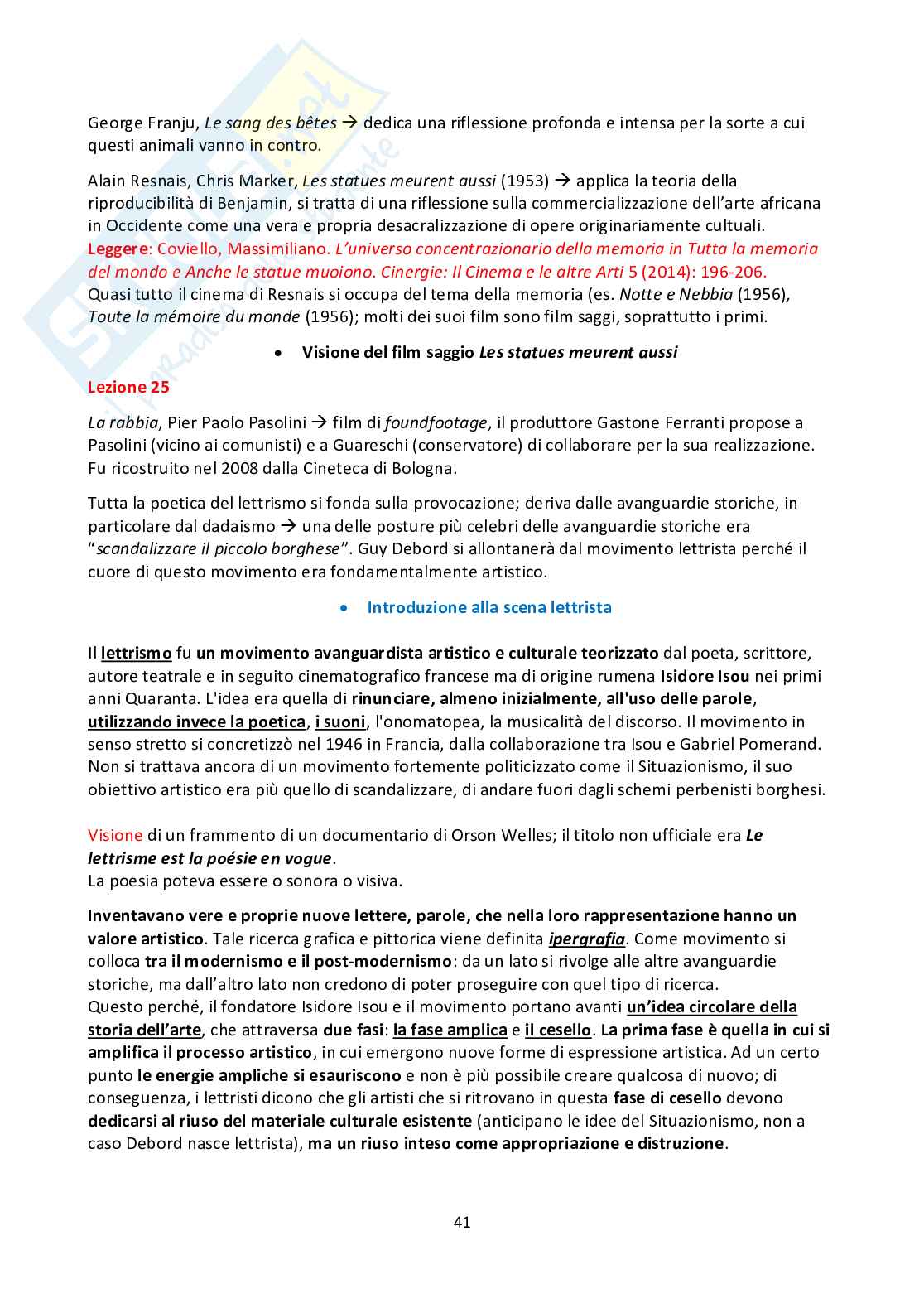 George Franju, Le sang des bêtes → dedica una riflessione profonda e intensa per la sorte a cui questi animali vanno in contro.

Alain Resnais, Chris Marker, Les statues meurent aussi (1953) → applica la teoria della riproducibilità di Benjamin, si tratta di una riflessione sulla commercializzazione dell'arte africana in Occidente come una vera e propria desacralizzazione di opere originariamente cultuali.
Leggere: Coviello, Massimiliano. L'universo concentrazionario della memoria in Tutta la memoria del mondo e Anche le statue muoiono. Cinergie: Il Cinema e le altre Arti 5 (2014): 196-206.
Quasi tutto il cinema di Resnais si occupa del tema della memoria (es. Notte e Nebbia (1956), Toute la mémoire du monde (1956); molti dei suoi film sono film saggi, soprattutto i primi.

• Visione del film saggio Les statues meurent aussi

Lezione 25

La rabbia, Pier Paolo Pasolini → film di foundfootage, il produttore Gastone Ferranti propose a Pasolini (vicino ai comunisti) e a Guareschi (conservatore) di collaborare per la sua realizzazione. Fu ricostruito nel 2008 dalla Cineteca di Bologna.

Tutta la poetica del lettrismo si fonda sulla provocazione; deriva dalle avanguardie storiche, in particolare dal dadaismo → una delle posture più celebri delle avanguardie storiche era "scandalizzare il piccolo borghese". Guy Debord si allontanerà dal movimento lettrista perché il cuore di questo movimento era fondamentalmente artistico.

• Introduzione alla scena lettrista

Il lettrismo fu un movimento avanguardista artistico e culturale teorizzato dal poeta, scrittore, autore teatrale e in seguito cinematografico francese ma di origine rumena Isidore Isou nei primi anni Quaranta. L'idea era quella di rinunciare, almeno inizialmente, all'uso delle parole, utilizzando invece la poetica, i suoni, l'onomatopea, la musicalità del discorso. Il movimento in senso stretto si concretizzò nel 1946 in Francia, dalla collaborazione tra Isou e Gabriel Pomerand. Non si trattava ancora di un movimento fortemente politicizzato come il Situazionismo, il suo obiettivo artistico era più quello di scandalizzare, di andare fuori dagli schemi perbenisti borghesi.

Visione di un frammento di un documentario di Orson Welles; il titolo non ufficiale era Le lettrisme est la poésie en vogue.
La poesia poteva essere o sonora o visiva.

Inventavano vere e proprie nuove lettere, parole, che nella loro rappresentazione hanno un valore artistico. Tale ricerca grafica e pittorica viene definita ipergrafia. Come movimento si colloca tra il modernismo e il post-modernismo: da un lato si rivolge alle altre avanguardie storiche, ma dall'altro lato non credono di poter proseguire con quel tipo di ricerca.
Questo perché, il fondatore Isidore Isou e il movimento portano avanti un'idea circolare della storia dell'arte, che attraversa due fasi: la fase amplica e il cesello. La prima fase è quella in cui si amplifica il processo artistico, in cui emergono nuove forme di espressione artistica. Ad un certo punto le energie ampliche si esauriscono e non è più possibile creare qualcosa di nuovo; di conseguenza, i lettristi dicono che gli artisti che si ritrovano in questa fase di cesello devono dedicarsi al riuso del materiale culturale esistente (anticipano le idee del Situazionismo, non a caso Debord nasce lettrista), ma un riuso inteso come appropriazione e distruzione.

41